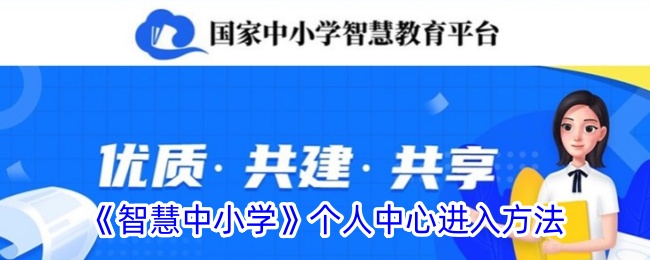 国家中小学智慧教育平台

优质· 共建· 共享

《智慧中小学》个人中心进入方法